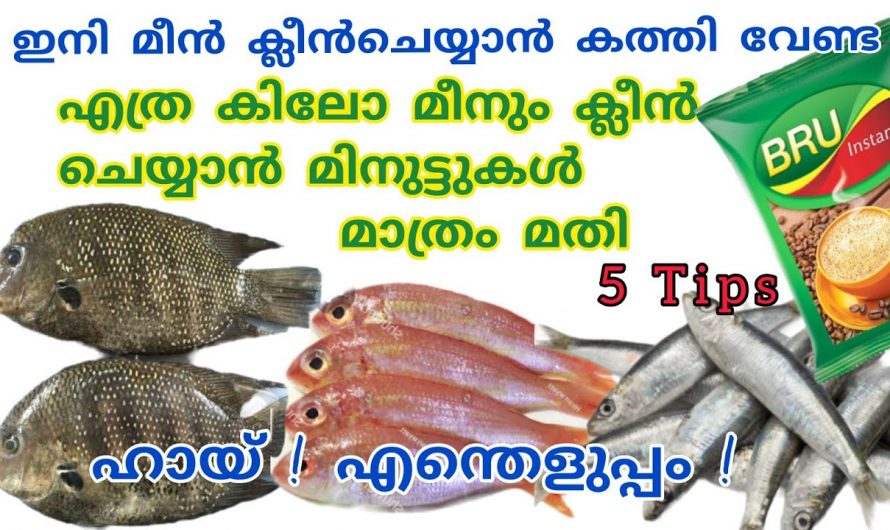 ഇനി മീൻ ക്ലീൻചെയ്യാൻ കത്തി വേണ്ട

എത്ര കിലോ മീനും ക്ലീൻ ചെയ്യാൻ മിനുട്ടുകൾ മാത്രം മതി

BRU Instan

5 Tips

ഹായ് ! എന്തെളുപ്പം !